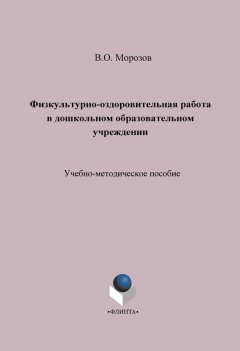 В.О. Морозов

Физкультурно-оздоровительная работа в дошкольном образовательном учреждении

Учебно-методическое пособие

•ФЛИНТА•